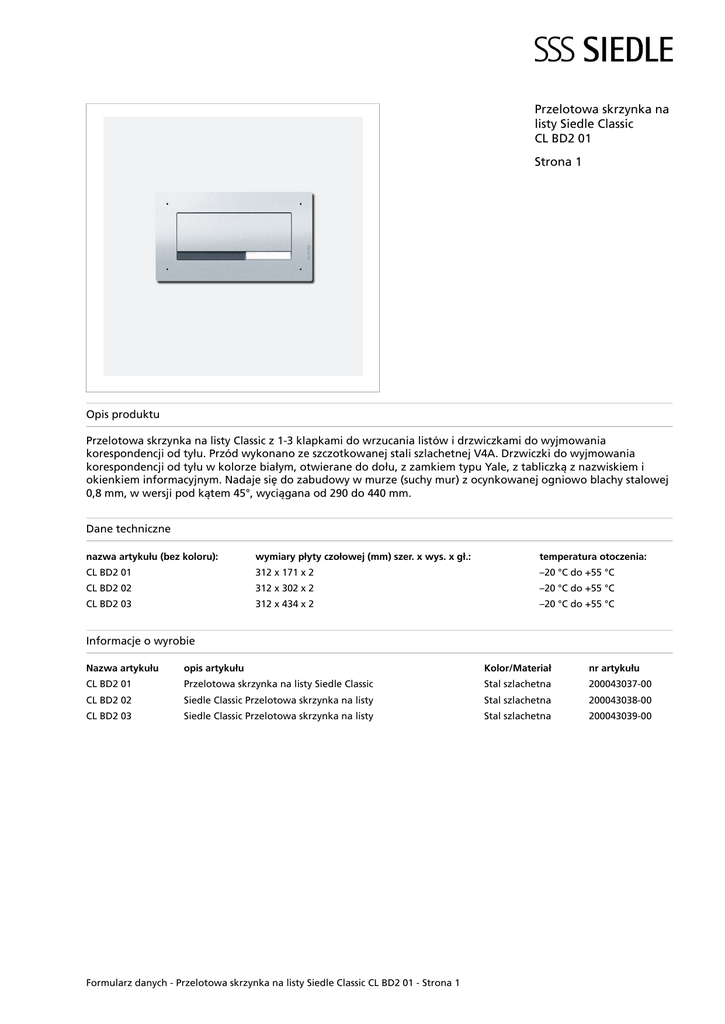 SSS SIEDLE

Przelotowa skrzynka na listy Siedle Classic CL BD2 01

Strona 1

Opis produktu

Przelotowa skrzynka na listy Classic z 1-3 klapkami do wrzucania listów i drzwiczkami do wyjmowania korespondencji od tyłu. Przód wykonano ze szczotkowanej stali szlachetnej V4A. Drzwiczki do wyjmowania korespondencji od tyłu w kolorze białym, otwierane do dołu, z zamkiem typu Yale, z tabliczką z nazwiskiem i okienkiem informacyjnym. Nadaje się do zabudowy w murze (suchy mur) z ocynkowanej ogniowo blachy stalowej 0,8 mm, w wersji pod kątem 45°, wyciągana od 290 do 440 mm.

Dane techniczne

| nazwa artykułu (bez koloru): | wymiary płyty czołowej (mm) szer. x wys. x gł.: | temperatura otoczenia: |
|---|---|---|
| CL BD2 01 | 312 x 171 x 2 | –20 °C do +55 °C |
| CL BD2 02 | 312 x 302 x 2 | –20 °C do +55 °C |
| CL BD2 03 | 312 x 434 x 2 | –20 °C do +55 °C |

Informacje o wyrobie

| Nazwa artykułu | opis artykułu | Kolor/Materiał | nr artykułu |
|---|---|---|---|
| CL BD2 01 | Przelotowa skrzynka na listy Siedle Classic | Stal szlachetna | 200043037-00 |
| CL BD2 02 | Siedle Classic Przelotowa skrzynka na listy | Stal szlachetna | 200043038-00 |
| CL BD2 03 | Siedle Classic Przelotowa skrzynka na listy | Stal szlachetna | 200043039-00 |

Formularz danych - Przelotowa skrzynka na listy Siedle Classic CL BD2 01 - Strona 1